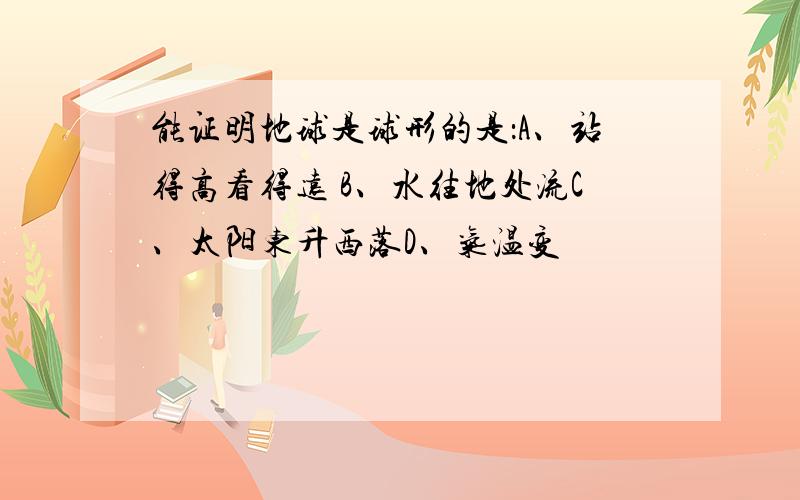 能证明地球是球形的是:A、站得高看得远 B、水往地处流C、太阳东升西落D、气温变